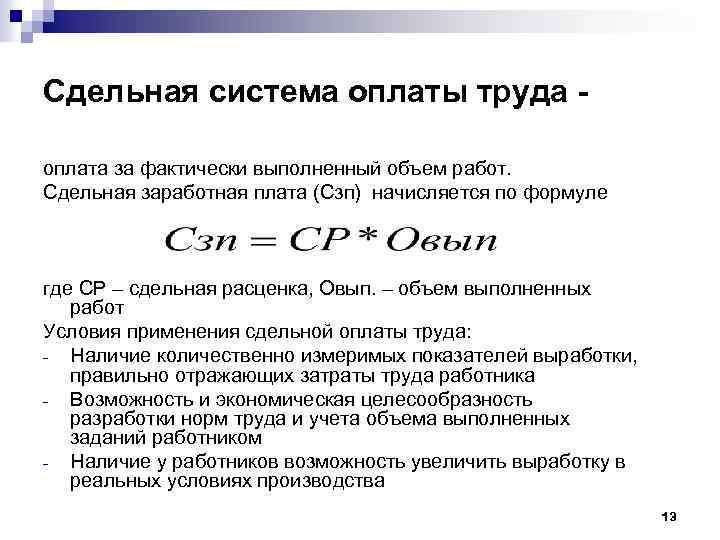 Сдельная система оплаты труда -

оплата за фактически выполненный объем работ.
Сдельная заработная плата (Сзп) начисляется по формуле

$Сзп = СР * Овып$

где СР – сдельная расценка, Овып. – объем выполненных работ
Условия применения сдельной оплаты труда:
- Наличие количественно измеримых показателей выработки, правильно отражающих затраты труда работника
- Возможность и экономическая целесообразность разработки норм труда и учета объема выполненных заданий работником
- Наличие у работников возможность увеличить выработку в реальных условиях производства

13